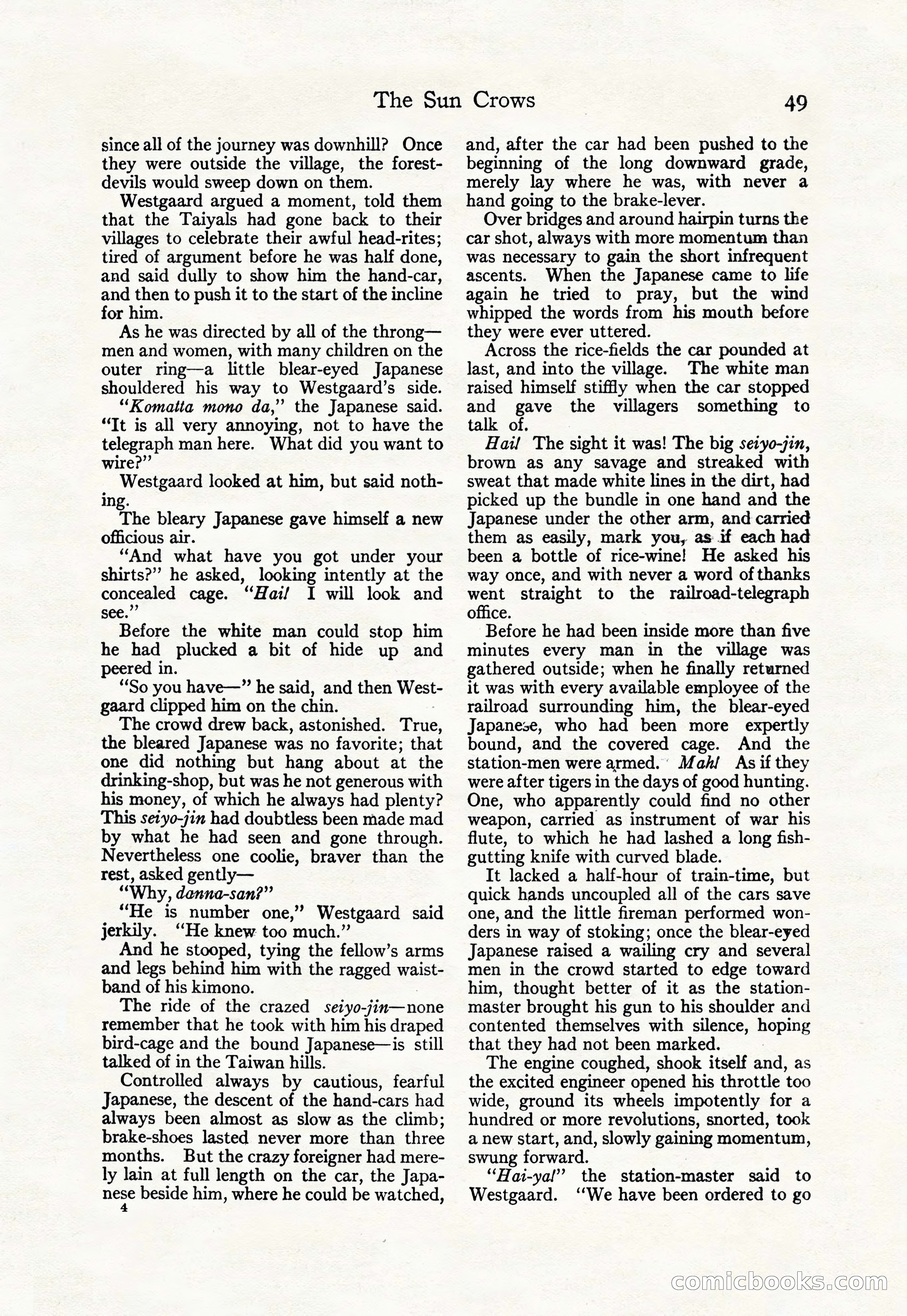 The Sun Crows 49

since all of the journey was downhill? Once they were outside the village, the forest-devils would sweep down on them.

Westgaard argued a moment, told them that the Taiyals had gone back to their villages to celebrate their awful head-rites; tired of argument before he was half done, and said dully to show him the hand-car, and then to push it to the start of the incline for him.

As he was directed by all of the throng—men and women, with many children on the outer ring—a little blear-eyed Japanese shouldered his way to Westgaard's side.

"Komatta mono da," the Japanese said. "It is all very annoying, not to have the telegraph man here. What did you want to wire?"

Westgaard looked at him, but said nothing.

The bleary Japanese gave himself a new officious air.

"And what have you got under your shirts?" he asked, looking intently at the concealed cage. "Hai! I will look and see."

Before the white man could stop him he had plucked a bit of hide up and peered in.

"So you have—" he said, and then Westgaard clipped him on the chin.

The crowd drew back, astonished. True, the bleared Japanese was no favorite; that one did nothing but hang about at the drinking-shop, but was he not generous with his money, of which he always had plenty? This seiyo-jin had doubtless been made mad by what he had seen and gone through. Nevertheless one coolie, braver than the rest, asked gently—

"Why, danna-san?"

"He is number one," Westgaard said jerkily. "He knew too much."

And he stooped, tying the fellow's arms and legs behind him with the ragged waistband of his kimono.

The ride of the crazed seiyo-jin—none remember that he took with him his draped bird-cage and the bound Japanese—is still talked of in the Taiwan hills.

Controlled always by cautious, fearful Japanese, the descent of the hand-cars had always been almost as slow as the climb; brake-shoes lasted never more than three months. But the crazy foreigner had merely lain at full length on the car, the Japanese beside him, where he could be watched,
4

and, after the car had been pushed to the beginning of the long downward grade, merely lay where he was, with never a hand going to the brake-lever.

Over bridges and around hairpin turns the car shot, always with more momentum than was necessary to gain the short infrequent ascents. When the Japanese came to life again he tried to pray, but the wind whipped the words from his mouth before they were ever uttered.

Across the rice-fields the car pounded at last, and into the village. The white man raised himself stiffly when the car stopped and gave the villagers something to talk of.

Hai! The sight it was! The big seiyo-jin, brown as any savage and streaked with sweat that made white lines in the dirt, had picked up the bundle in one hand and the Japanese under the other arm, and carried them as easily, mark you, as if each had been a bottle of rice-wine! He asked his way once, and with never a word of thanks went straight to the railroad-telegraph office.

Before he had been inside more than five minutes every man in the village was gathered outside; when he finally returned it was with every available employee of the railroad surrounding him, the blear-eyed Japanese, who had been more expertly bound, and the covered cage. And the station-men were armed. Mah! As if they were after tigers in the days of good hunting. One, who apparently could find no other weapon, carried as instrument of war his flute, to which he had lashed a long fish-gutting knife with curved blade.

It lacked a half-hour of train-time, but quick hands uncoupled all of the cars save one, and the little fireman performed wonders in way of stoking; once the blear-eyed Japanese raised a wailing cry and several men in the crowd started to edge toward him, thought better of it as the station-master brought his gun to his shoulder and contented themselves with silence, hoping that they had not been marked.

The engine coughed, shook itself and, as the excited engineer opened his throttle too wide, ground its wheels impotently for a hundred or more revolutions, snorted, took a new start, and, slowly gaining momentum, swung forward.

"Hai-ya!" the station-master said to Westgaard. "We have been ordered to go

comicbooks.com